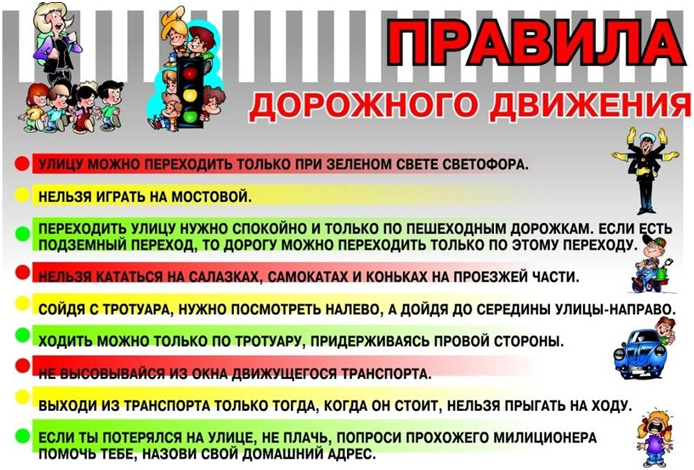 ПРАВИЛА

ДОРОЖНОГО ДВИЖЕНИЯ

• УЛИЦУ МОЖНО ПЕРЕХОДИТЬ ТОЛЬКО ПРИ ЗЕЛЕНОМ СВЕТЕ СВЕТОФОРА.

• НЕЛЬЗЯ ИГРАТЬ НА МОСТОВОЙ.

• ПЕРЕХОДИТЬ УЛИЦУ НУЖНО СПОКОЙНО И ТОЛЬКО ПО ПЕШЕХОДНЫМ ДОРОЖКАМ. ЕСЛИ ЕСТЬ ПОДЗЕМНЫЙ ПЕРЕХОД, ТО ДОРОГУ МОЖНО ПЕРЕХОДИТЬ ТОЛЬКО ПО ЭТОМУ ПЕРЕХОДУ.

• НЕЛЬЗЯ КАТАТЬСЯ НА САЛАЗКАХ, САМОКАТАХ И КОНЬКАХ НА ПРОЕЗЖЕЙ ЧАСТИ.

• СОЙДЯ С ТРОТУАРА, НУЖНО ПОСМОТРЕТЬ НАЛЕВО, А ДОЙДЯ ДО СЕРЕДИНЫ УЛИЦЫ-НАПРАВО.

• ХОДИТЬ МОЖНО ТОЛЬКО ПО ТРОТУАРУ, ПРИДЕРЖИВАЯСЬ ПРОВОЙ СТОРОНЫ.

• НЕ ВЫСОВЫВАЙСЯ ИЗ ОКНА ДВИЖУЩЕГОСЯ ТРАНСПОРТА.

• ВЫХОДИ ИЗ ТРАНСПОРТА ТОЛЬКО ТОГДА, КОГДА ОН СТОИТ, НЕЛЬЗЯ ПРЫГАТЬ НА ХОДУ.

• ЕСЛИ ТЫ ПОТЕРЯЛСЯ НА УЛИЦЕ, НЕ ПЛАЧЬ, ПОПРОСИ ПРОХОЖЕГО МИЛИЦИОНЕРА ПОМОЧЬ ТЕБЕ, НАЗОВИ СВОЙ ДОМАШНИЙ АДРЕС.